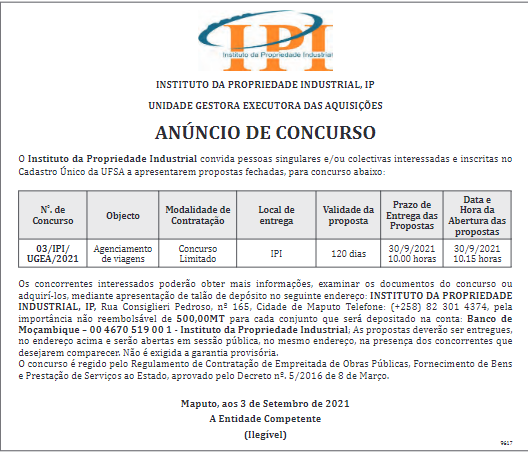 IPI
Instituto da Propriedade Industrial

INSTITUTO DA PROPRIEDADE INDUSTRIAL, IP

UNIDADE GESTORA EXECUTORA DAS AQUISIÇÕES

ANÚNCIO DE CONCURSO

O Instituto da Propriedade Industrial convida pessoas singulares e/ou colectivas interessadas e inscritas no Cadastro Único da UFSA a apresentarem propostas fechadas, para concurso abaixo:

| Nº. de Concurso | Objecto | Modalidade de Contratação | Local de entrega | Validade da proposta | Prazo de Entrega das Propostas | Data e Hora da Abertura das propostas |
|---|---|---|---|---|---|---|
| 03/IPI/ UGEA/2021 | Agenciamento de viagens | Concurso Limitado | IPI | 120 dias | 30/9/2021 10.00 horas | 30/9/2021 10.15 horas |

Os concorrentes interessados poderão obter mais informações, examinar os documentos do concurso ou adquirí-los, mediante apresentação de talão de depósito no seguinte endereço: INSTITUTO DA PROPRIEDADE INDUSTRIAL, IP, Rua Consiglieri Pedroso, nº 165, Cidade de Maputo Telefone: (+258) 82 301 4374, pela importância não reembolsável de 500,00MT para cada conjunto que será depositado na conta: Banco de Moçambique – 00 4670 519 00 1 - Instituto da Propriedade Industrial; As propostas deverão ser entregues, no endereço acima e serão abertas em sessão pública, no mesmo endereço, na presença dos concorrentes que desejarem comparecer. Não é exigida a garantia provisória.
O concurso é regido pelo Regulamento de Contratação de Empreitada de Obras Públicas, Fornecimento de Bens e Prestação de Serviços ao Estado, aprovado pelo Decreto nº. 5/2016 de 8 de Março.

Maputo, aos 3 de Setembro de 2021
A Entidade Competente
(Ilegível)

9617